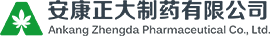 安康正大制药有限公司
Ankang Zhengda Pharmaceutical Co., Ltd.